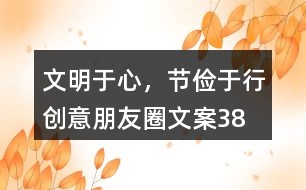 文明于心，节俭于行创意朋友圈文案38